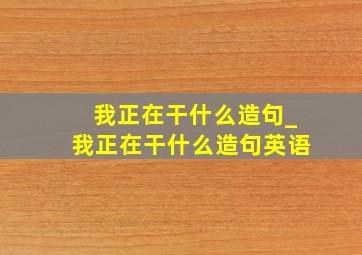 我正在干什么造句_
我正在干什么造句英语